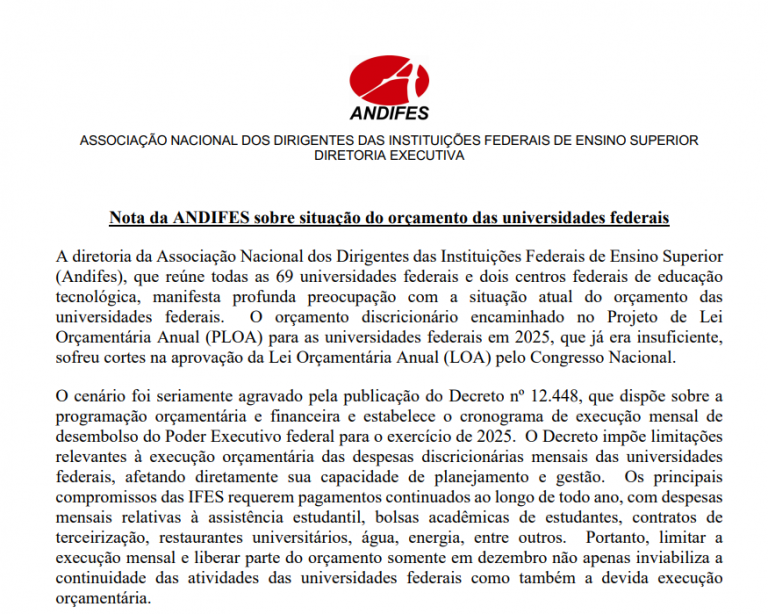 ANDIFES

ASSOCIAÇÃO NACIONAL DOS DIRIGENTES DAS INSTITUIÇÕES FEDERAIS DE ENSINO SUPERIOR
DIRETORIA EXECUTIVA

Nota da ANDIFES sobre situação do orçamento das universidades federais

A diretoria da Associação Nacional dos Dirigentes das Instituições Federais de Ensino Superior (Andifes), que reúne todas as 69 universidades federais e dois centros federais de educação tecnológica, manifesta profunda preocupação com a situação atual do orçamento das universidades federais. O orçamento discricionário encaminhado no Projeto de Lei Orçamentária Anual (PLOA) para as universidades federais em 2025, que já era insuficiente, sofreu cortes na aprovação da Lei Orçamentária Anual (LOA) pelo Congresso Nacional.

O cenário foi seriamente agravado pela publicação do Decreto nº 12.448, que dispõe sobre a programação orçamentária e financeira e estabelece o cronograma de execução mensal de desembolso do Poder Executivo federal para o exercício de 2025. O Decreto impõe limitações relevantes à execução orçamentária das despesas discricionárias mensais das universidades federais, afetando diretamente sua capacidade de planejamento e gestão. Os principais compromissos das IFES requerem pagamentos continuados ao longo de todo ano, com despesas mensais relativas à assistência estudantil, bolsas acadêmicas de estudantes, contratos de terceirização, restaurantes universitários, água, energia, entre outros. Portanto, limitar a execução mensal e liberar parte do orçamento somente em dezembro não apenas inviabiliza a continuidade das atividades das universidades federais como também a devida execução orçamentária.